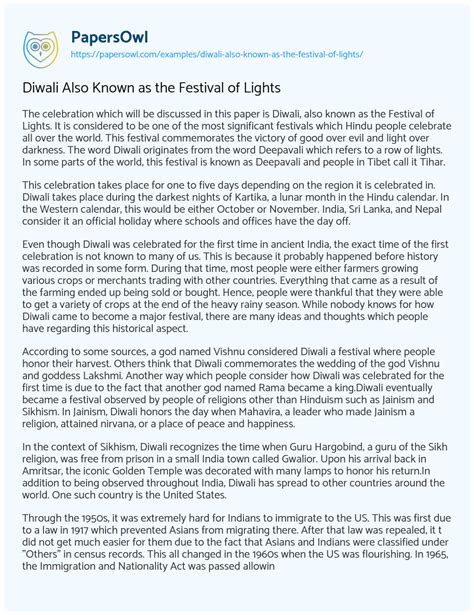 PapersOwl
https://papersowl.com/examples/diwali-also-known-as-the-festival-of-lights/

Diwali Also Known as the Festival of Lights

The celebration which will be discussed in this paper is Diwali, also known as the Festival of Lights. It is considered to be one of the most significant festivals which Hindu people celebrate all over the world. This festival commemorates the victory of good over evil and light over darkness. The word Diwali originates from the word Deepavali which refers to a row of lights. In some parts of the world, this festival is known as Deepavali and people in Tibet call it Tihar.

This celebration takes place for one to five days depending on the region it is celebrated in. Diwali takes place during the darkest nights of Kartika, a lunar month in the Hindu calendar. In the Western calendar, this would be either October or November. India, Sri Lanka, and Nepal consider it an official holiday where schools and offices have the day off.

Even though Diwali was celebrated for the first time in ancient India, the exact time of the first celebration is not known to many of us. This is because it probably happened before history was recorded in some form. During that time, most people were either farmers growing various crops or merchants trading with other countries. Everything that came as a result of the farming ended up being sold or bought. Hence, people were thankful that they were able to get a variety of crops at the end of the heavy rainy season. While nobody knows for how Diwali came to become a major festival, there are many ideas and thoughts which people have regarding this historical aspect.

According to some sources, a god named Vishnu considered Diwali a festival where people honor their harvest. Others think that Diwali commemorates the wedding of the god Vishnu and goddess Lakshmi. Another way which people consider how Diwali was celebrated for the first time is due to the fact that another god named Rama became a king.Diwali eventually became a festival observed by people of religions other than Hinduism such as Jainism and Sikhism. In Jainism, Diwali honors the day when Mahavira, a leader who made Jainism a religion, attained nirvana, or a place of peace and happiness.

In the context of Sikhism, Diwali recognizes the time when Guru Hargobind, a guru of the Sikh religion, was free from prison in a small India town called Gwalior. Upon his arrival back in Amritsar, the iconic Golden Temple was decorated with many lamps to honor his return.In addition to being observed throughout India, Diwali has spread to other countries around the world. One such country is the United States.

Through the 1950s, it was extremely hard for Indians to immigrate to the US. This was first due to a law in 1917 which prevented Asians from migrating there. After that law was repealed, it t did not get much easier for them due to the fact that Asians and Indians were classified under "Others" in census records. This all changed in the 1960s when the US was flourishing. In 1965, the Immigration and Nationality Act was passed allowin